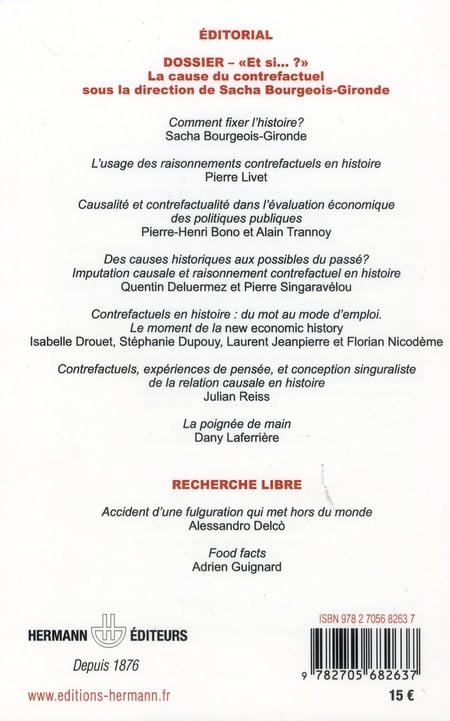 ÉDITORIAL

DOSSIER – «Et si... ?»
La cause du contrefactuel
sous la direction de Sacha Bourgeois-Gironde

Comment fixer l'histoire?
Sacha Bourgeois-Gironde

L'usage des raisonnements contrefactuels en histoire
Pierre Livet

Causalité et contrefactualité dans l'évaluation économique des politiques publiques
Pierre-Henri Bono et Alain Trannoy

Des causes historiques aux possibles du passé?
Imputation causale et raisonnement contrefactuel en histoire
Quentin Deluermez et Pierre Singaravélou

Contrefactuels en histoire : du mot au mode d'emploi.
Le moment de la new economic history
Isabelle Drouet, Stéphanie Dupouy, Laurent Jeanpierre et Florian Nicodème

Contrefactuels, expériences de pensée, et conception singulariste de la relation causale en histoire
Julian Reiss

La poignée de main
Dany Laferrière

RECHERCHE LIBRE

Accident d'une fulguration qui met hors du monde
Alessandro Delcò

Food facts
Adrien Guignard

HERMANN ÉDITEURS

Depuis 1876

www.editions-hermann.fr

ISBN 978 2 7056 8263 7

9 782705 682637

15 €